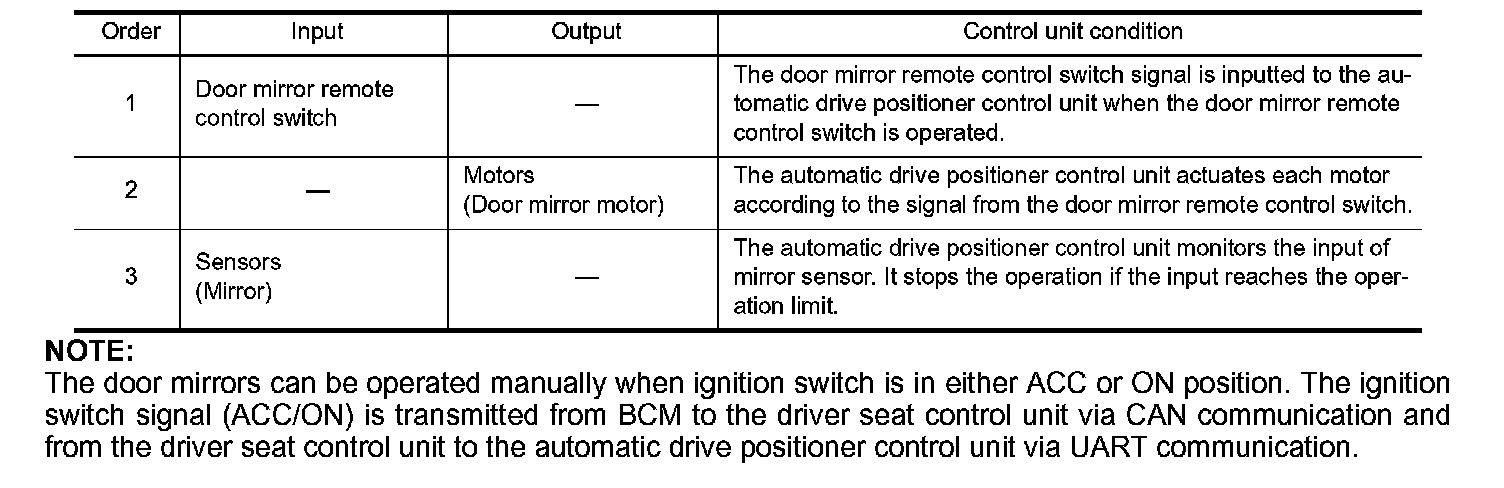 | Order | Input | Output | Control unit condition |
|---|---|---|---|
| 1 | Door mirror remote control switch | — | The door mirror remote control switch signal is inputted to the automatic drive positioner control unit when the door mirror remote control switch is operated. |
| 2 | — | Motors (Door mirror motor) | The automatic drive positioner control unit actuates each motor according to the signal from the door mirror remote control switch. |
| 3 | Sensors (Mirror) | — | The automatic drive positioner control unit monitors the input of mirror sensor. It stops the operation if the input reaches the operation limit. |

NOTE:
The door mirrors can be operated manually when ignition switch is in either ACC or ON position. The ignition switch signal (ACC/ON) is transmitted from BCM to the driver seat control unit via CAN communication and from the driver seat control unit to the automatic drive positioner control unit via UART communication.